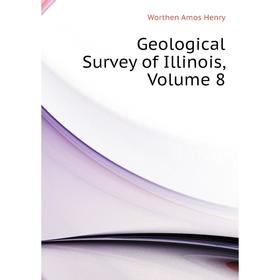 Worthen Amos Henry

Geological Survey of Illinois, Volume 8